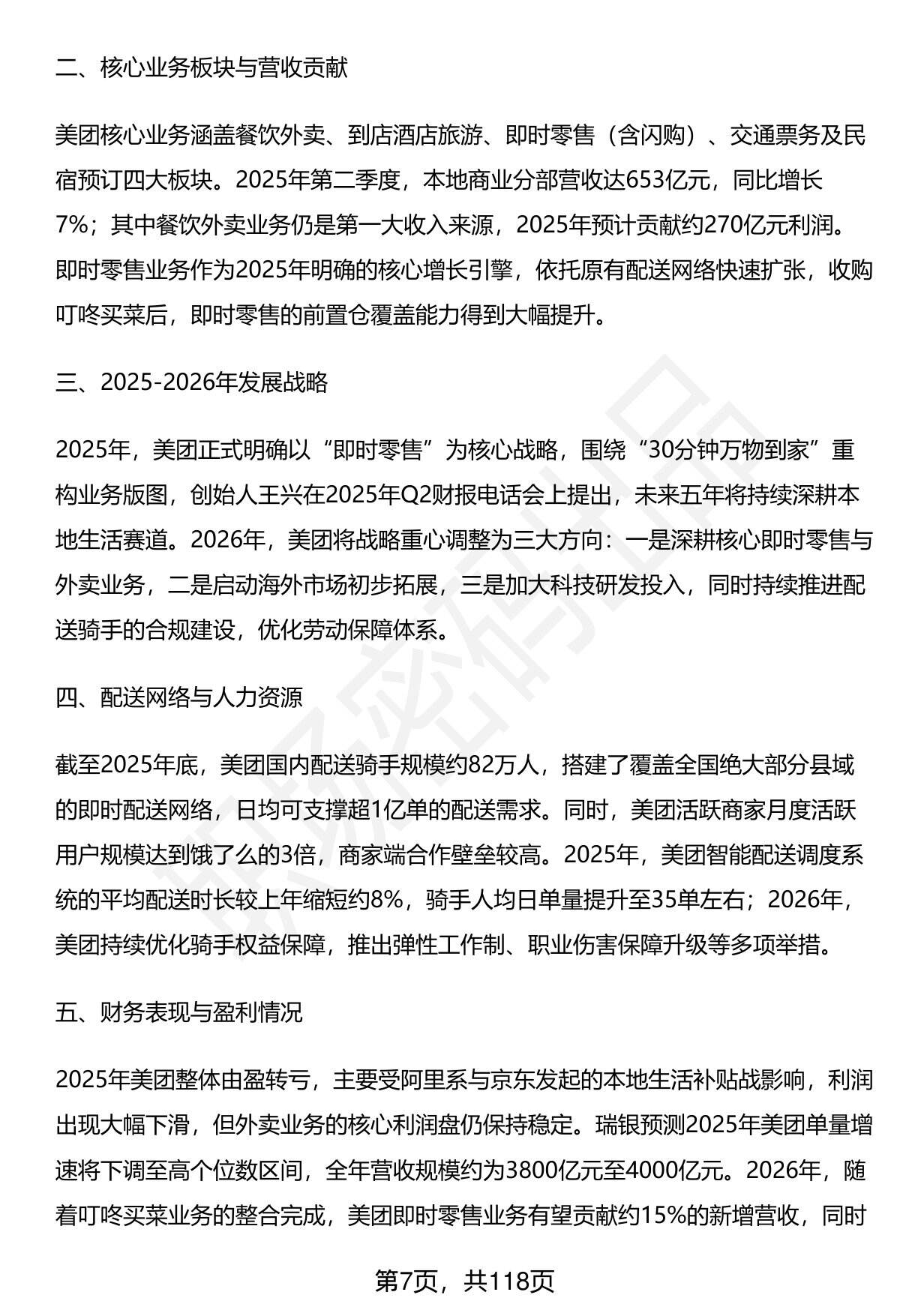 二、核心业务板块与营收贡献

美团核心业务涵盖餐饮外卖、到店酒店旅游、即时零售（含闪购）、交通票务及民宿预订四大板块。2025年第二季度，本地商业分部营收达653亿元，同比增长7%；其中餐饮外卖业务仍是第一大收入来源，2025年预计贡献约270亿元利润。即时零售业务作为2025年明确的核心增长引擎，依托原有配送网络快速扩张，收购叮咚买菜后，即时零售的前置仓覆盖能力得到大幅提升。

三、2025-2026年发展战略

2025年，美团正式明确以“即时零售”为核心战略，围绕“30分钟万物到家”重构业务版图，创始人王兴在2025年Q2财报电话会上提出，未来五年将持续深耕本地生活赛道。2026年，美团将战略重心调整为三大方向：一是深耕核心即时零售与外卖业务，二是启动海外市场初步拓展，三是加大科技研发投入，同时持续推进配送骑手的合规建设，优化劳动保障体系。

四、配送网络与人力资源

截至2025年底，美团国内配送骑手规模约82万人，搭建了覆盖全国绝大部分县域的即时配送网络，日均可支撑超1亿单的配送需求。同时，美团活跃商家月度活跃用户规模达到饿了么的3倍，商家端合作壁垒较高。2025年，美团智能配送调度系统的平均配送时长较上年缩短约8%，骑手人均日单量提升至35单左右；2026年，美团持续优化骑手权益保障，推出弹性工作制、职业伤害保障升级等多项举措。

五、财务表现与盈利情况

2025年美团整体由盈转亏，主要受阿里系与京东发起的本地生活补贴战影响，利润出现大幅下滑，但外卖业务的核心利润盘仍保持稳定。瑞银预测2025年美团单量增速将下调至高个位数区间，全年营收规模约为3800亿元至4000亿元。2026年，随着叮咚买菜业务的整合完成，美团即时零售业务有望贡献约15%的新增营收，同时

第7页，共118页